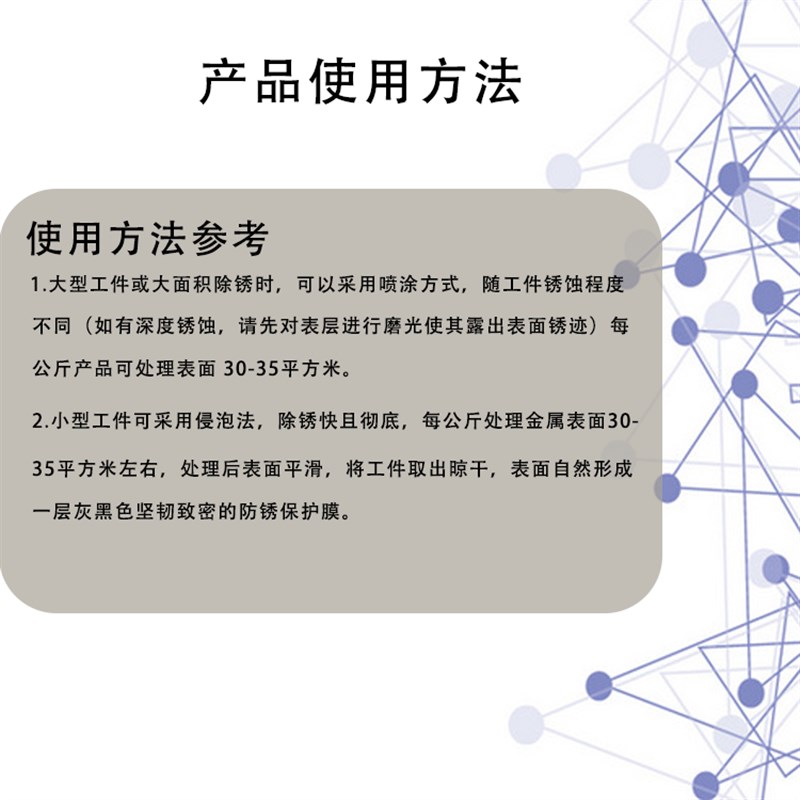 产品使用方法

使用方法参考

1.大型工件或大面积除锈时，可以采用喷涂方式，随工件锈蚀程度不同（如有深度锈蚀，请先对表层进行磨光使其露出表面锈迹）每公斤产品可处理表面 30-35平方米。

2.小型工件可采用侵泡法，除锈快且彻底，每公斤处理金属表面30-35平方米左右，处理后表面平滑，将工件取出晾干，表面自然形成一层灰黑色坚韧致密的防锈保护膜。